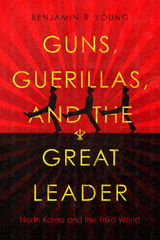 BENJAMIN R. YOUNG

GUNS, GUERILLAS, AND THE GREAT LEADER

North Korea and the Third World